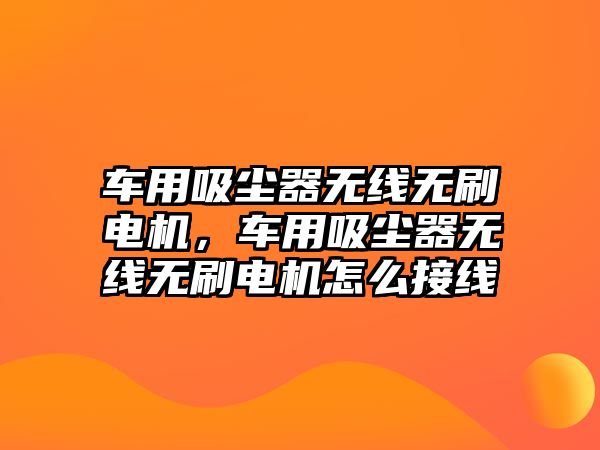 车用吸尘器无线无刷电机，车用吸尘器无线无刷电机怎么接线